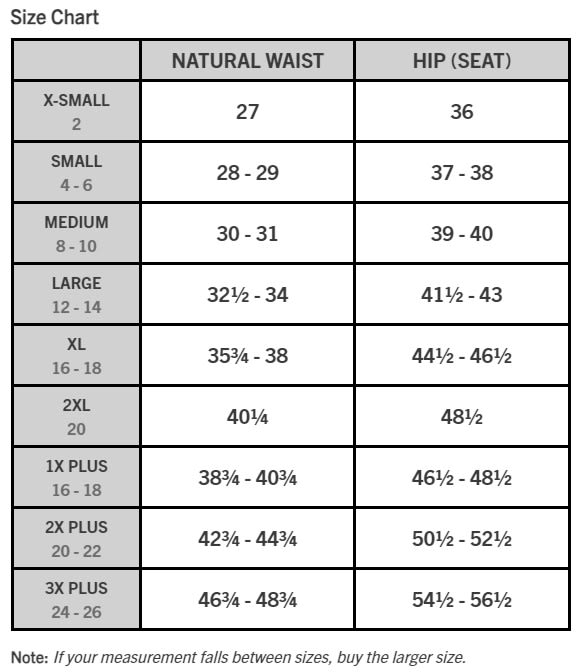 Size Chart

| | NATURAL WAIST | HIP (SEAT) |
|---|---|---|
| X-SMALL 2 | 27 | 36 |
| SMALL 4 - 6 | 28 - 29 | 37 - 38 |
| MEDIUM 8 - 10 | 30 - 31 | 39 - 40 |
| LARGE 12 - 14 | 32½ - 34 | 41½ - 43 |
| XL 16 - 18 | 35¾ - 38 | 44½ - 46½ |
| 2XL 20 | 40¼ | 48½ |
| 1X PLUS 16 - 18 | 38¾ - 40¾ | 46½ - 48½ |
| 2X PLUS 20 - 22 | 42¾ - 44¾ | 50½ - 52½ |
| 3X PLUS 24 - 26 | 46¾ - 48¾ | 54½ - 56½ |

Note: If your measurement falls between sizes, buy the larger size.